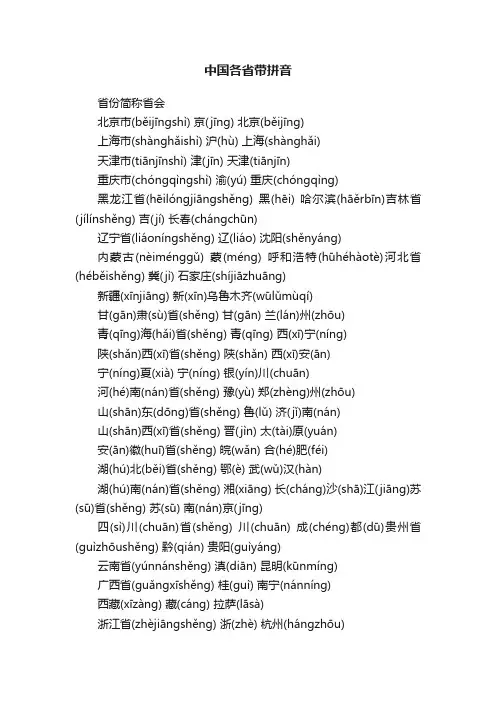 中国各省带拼音

省份简称省会

北京市(běijīngshì) 京(jīng) 北京(běijīng)

上海市(shànghǎishì) 沪(hù) 上海(shànghǎi)

天津市(tiānjīnshì) 津(jīn) 天津(tiānjīn)

重庆市(chóngqìngshì) 渝(yú) 重庆(chóngqìng)

黑龙江省(hēilóngjiāngshěng) 黑(hēi) 哈尔滨(hāěrbīn)吉林省(jílínshěng) 吉(jí) 长春(chángchūn)

辽宁省(liáoníngshěng) 辽(liáo) 沈阳(shěnyáng)

内蒙古(nèiménggǔ) 蒙(méng) 呼和浩特(hūhéhàotè)河北省(héběishěng) 冀(jì) 石家庄(shíjiāzhuāng)

新疆(xīnjiāng) 新(xīn)乌鲁木齐(wūlǔmùqí)

甘(gān)肃(sù)省(shěng) 甘(gān) 兰(lán)州(zhōu)

青(qīng)海(hǎi)省(shěng) 青(qīng) 西(xī)宁(níng)

陕(shǎn)西(xī)省(shěng) 陕(shǎn) 西(xī)安(ān)

宁(níng)夏(xià) 宁(níng) 银(yín)川(chuān)

河(hé)南(nán)省(shěng) 豫(yù) 郑(zhèng)州(zhōu)

山(shān)东(dōng)省(shěng) 鲁(lǔ) 济(jǐ)南(nán)

山(shān)西(xī)省(shěng) 晋(jìn) 太(tài)原(yuán)

安(ān)徽(huī)省(shěng) 皖(wǎn) 合(hé)肥(féi)

湖(hú)北(běi)省(shěng) 鄂(è) 武(wǔ)汉(hàn)

湖(hú)南(nán)省(shěng) 湘(xiāng) 长(cháng)沙(shā)江(jiāng)苏(sū)省(shěng) 苏(sū) 南(nán)京(jīng)

四(sì)川(chuān)省(shěng) 川(chuān) 成(chéng)都(dū)贵州省(guìzhōushěng) 黔(qián) 贵阳(guìyáng)

云南省(yúnnánshěng) 滇(diān) 昆明(kūnmíng)

广西省(guǎngxīshěng) 桂(guì) 南宁(nánníng)

西藏(xīzàng) 藏(cáng) 拉萨(lāsà)

浙江省(zhèjiāngshěng) 浙(zhè) 杭州(hángzhōu)